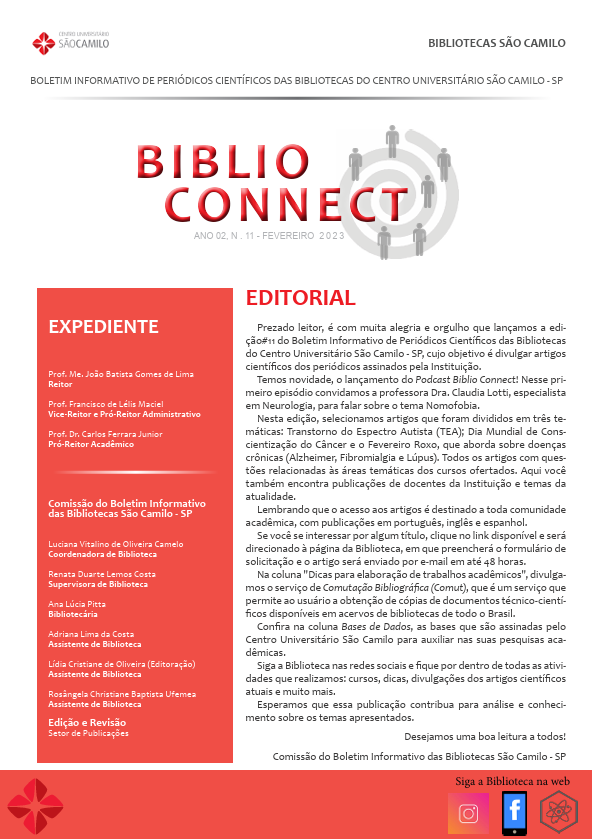 CENTRO UNIVERSITÁRIO
SÃO CAMILO

BIBLIOTECAS SÃO CAMILO

BOLETIM INFORMATIVO DE PERIÓDICOS CIENTÍFICOS DAS BIBLIOTECAS DO CENTRO UNIVERSITÁRIO SÃO CAMILO - SP

BIBLIO
CONNECT

ANO 02, N . 11 - FEVEREIRO 2023

EXPEDIENTE

Prof. Me. João Batista Gomes de Lima
Reitor

Prof. Francisco de Lélis Maciel
Vice-Reitor e Pró-Reitor Administrativo

Prof. Dr. Carlos Ferrara Junior
Pró-Reitor Acadêmico

Comissão do Boletim Informativo das Bibliotecas São Camilo - SP

Luciana Vitalino de Oliveira Camelo
Coordenadora de Biblioteca

Renata Duarte Lemos Costa
Supervisora de Biblioteca

Ana Lúcia Pitta
Bibliotecária

Adriana Lima da Costa
Assistente de Biblioteca

Lídia Cristiane de Oliveira (Editoração)
Assistente de Biblioteca

Rosângela Christiane Baptista Ufemea
Assistente de Biblioteca

Edição e Revisão
Setor de Publicações

EDITORIAL

Prezado leitor, é com muita alegria e orgulho que lançamos a edição#11 do Boletim Informativo de Periódicos Científicos das Bibliotecas do Centro Universitário São Camilo - SP, cujo objetivo é divulgar artigos científicos dos periódicos assinados pela Instituição.

Temos novidade, o lançamento do Podcast Biblio Connect! Nesse primeiro episódio convidamos a professora Dra. Claudia Lotti, especialista em Neurologia, para falar sobre o tema Nomofobia.

Nesta edição, selecionamos artigos que foram divididos em três temáticas: Transtorno do Espectro Autista (TEA); Dia Mundial de Conscientização do Câncer e o Fevereiro Roxo, que aborda sobre doenças crônicas (Alzheimer, Fibromialgia e Lúpus). Todos os artigos com questões relacionadas às áreas temáticas dos cursos ofertados. Aqui você também encontra publicações de docentes da Instituição e temas da atualidade.

Lembrando que o acesso aos artigos é destinado a toda comunidade acadêmica, com publicações em português, inglês e espanhol.

Se você se interessar por algum título, clique no link disponível e será direcionado à página da Biblioteca, em que preencherá o formulário de solicitação e o artigo será enviado por e-mail em até 48 horas.

Na coluna "Dicas para elaboração de trabalhos acadêmicos", divulgamos o serviço de Comutação Bibliográfica (Comut), que é um serviço que permite ao usuário a obtenção de cópias de documentos técnico-científicos disponíveis em acervos de bibliotecas de todo o Brasil.

Confira na coluna Bases de Dados, as bases que são assinadas pelo Centro Universitário São Camilo para auxiliar nas suas pesquisas acadêmicas.

Siga a Biblioteca nas redes sociais e fique por dentro de todas as atividades que realizamos: cursos, dicas, divulgações dos artigos científicos atuais e muito mais.

Esperamos que essa publicação contribua para análise e conhecimento sobre os temas apresentados.

Desejamos uma boa leitura a todos!

Comissão do Boletim Informativo das Bibliotecas São Camilo - SP

Siga a Biblioteca na web